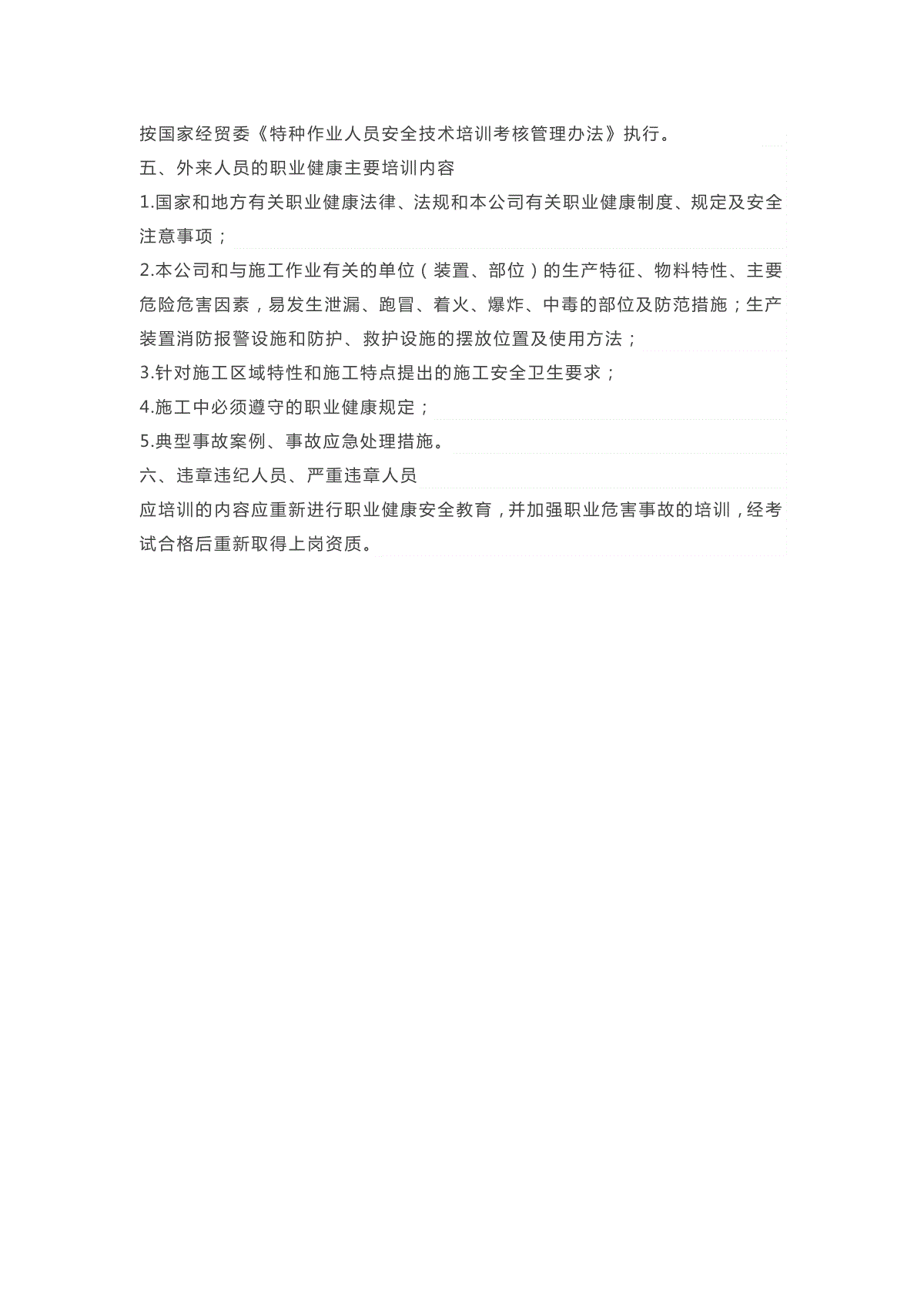 按国家经贸委《特种作业人员安全技术培训考核管理办法》执行。

五、外来人员的职业健康主要培训内容

1.国家和地方有关职业健康法律、法规和本公司有关职业健康制度、规定及安全注意事项；

2.本公司和与施工作业有关的单位（装置、部位）的生产特征、物料特性、主要危险危害因素，易发生泄漏、跑冒、着火、爆炸、中毒的部位及防范措施；生产装置消防报警设施和防护、救护设施的摆放位置及使用方法；

3.针对施工区域特性和施工特点提出的施工安全卫生要求；

4.施工中必须遵守的职业健康规定；

5.典型事故案例、事故应急处理措施。

六、违章违纪人员、严重违章人员

应培训的内容应重新进行职业健康安全教育，并加强职业危害事故的培训，经考试合格后重新取得上岗资质。